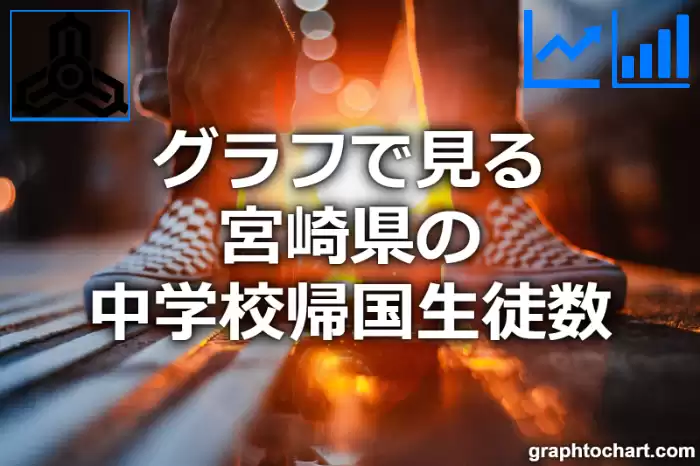 グラフで見る
宮崎県の
中学校帰国生徒数

graphtochart.com